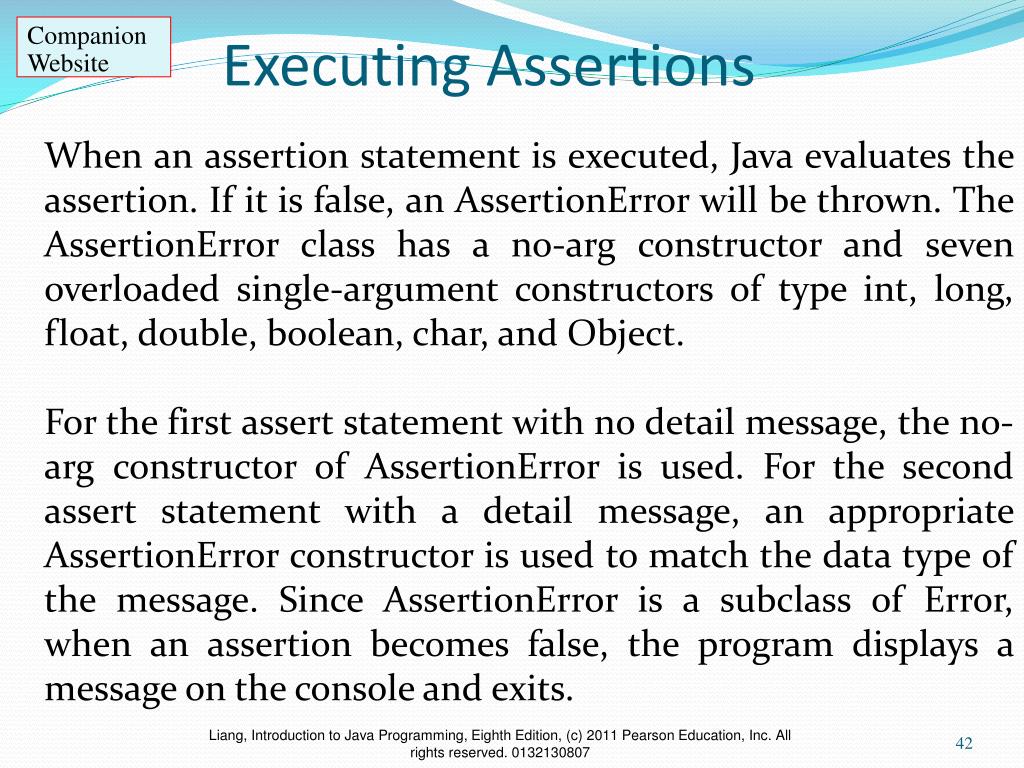 Companion Website

Executing Assertions

When an assertion statement is executed, Java evaluates the assertion. If it is false, an AssertionError will be thrown. The AssertionError class has a no-arg constructor and seven overloaded single-argument constructors of type int, long, float, double, boolean, char, and Object.

For the first assert statement with no detail message, the no-arg constructor of AssertionError is used. For the second assert statement with a detail message, an appropriate AssertionError constructor is used to match the data type of the message. Since AssertionError is a subclass of Error, when an assertion becomes false, the program displays a message on the console and exits.

Liang, Introduction to Java Programming, Eighth Edition, (c) 2011 Pearson Education, Inc. All rights reserved. 0132130807

42